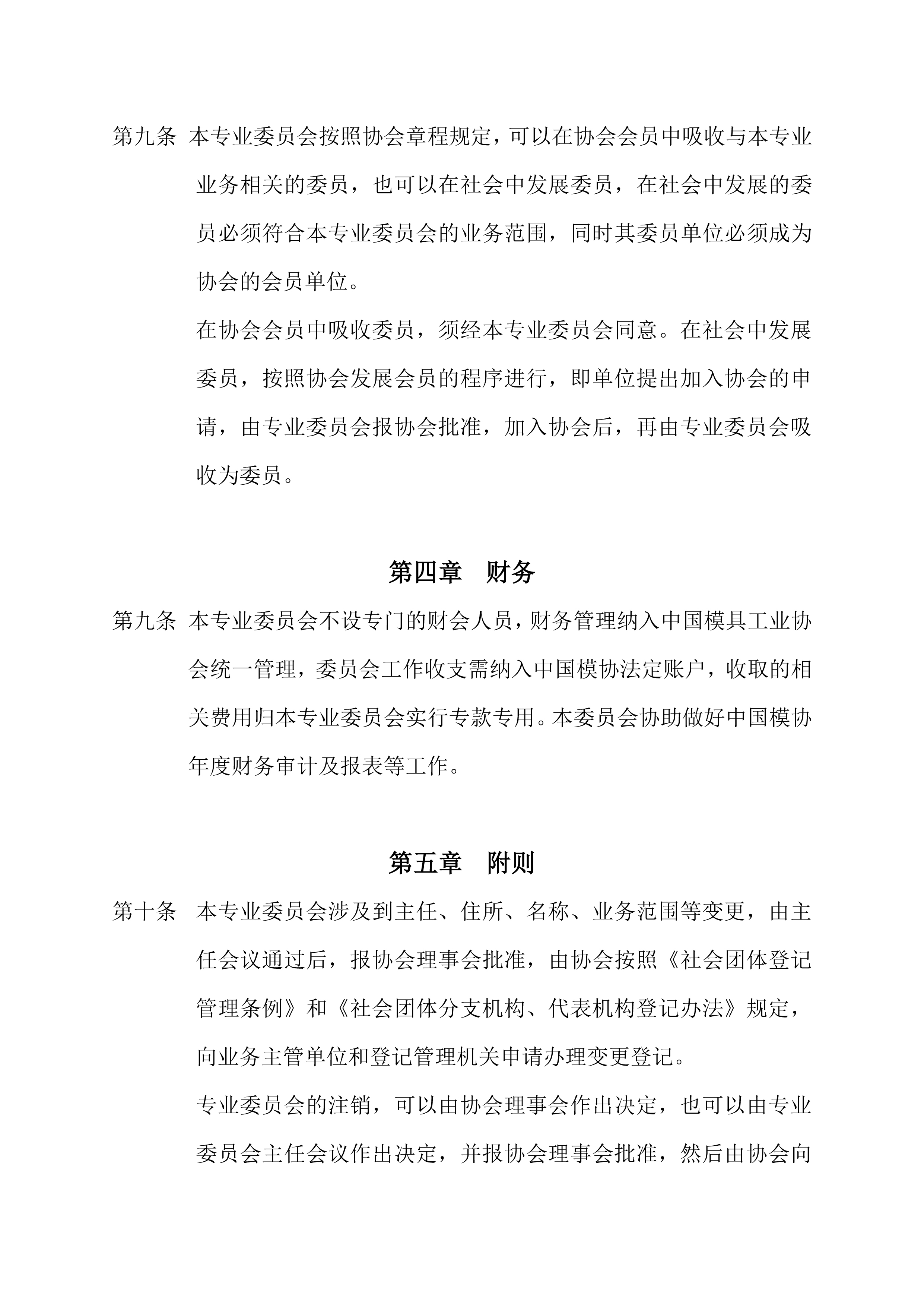 第九条 本专业委员会按照协会章程规定，可以在协会会员中吸收与本专业业务相关的委员，也可以在社会中发展委员，在社会中发展的委员必须符合本专业委员会的业务范围，同时其委员单位必须成为协会的会员单位。

在协会会员中吸收委员，须经本专业委员会同意。在社会中发展委员，按照协会发展会员的程序进行，即单位提出加入协会的申请，由专业委员会报协会批准，加入协会后，再由专业委员会吸收为委员。

第四章 财务

第九条 本专业委员会不设专门的财会人员，财务管理纳入中国模具工业协会统一管理，委员会工作收支需纳入中国模协法定账户，收取的相关费用归本专业委员会实行专款专用。本委员会协助做好中国模协年度财务审计及报表等工作。

第五章 附则

第十条 本专业委员会涉及到主任、住所、名称、业务范围等变更，由主任会议通过后，报协会理事会批准，由协会按照《社会团体登记管理条例》和《社会团体分支机构、代表机构登记办法》规定，向业务主管单位和登记管理机关申请办理变更登记。

专业委员会的注销，可以由协会理事会作出决定，也可以由专业委员会主任会议作出决定，并报协会理事会批准，然后由协会向